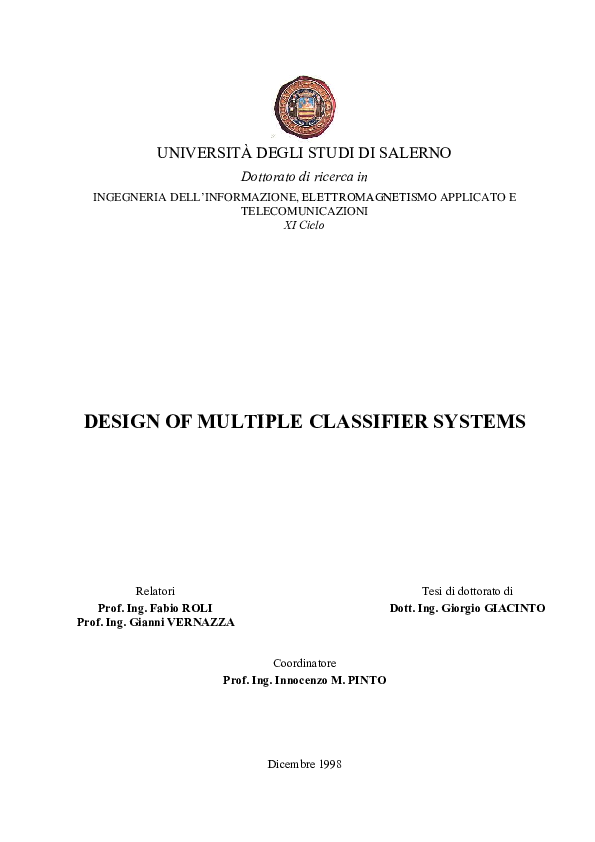 UNIVERSITÀ DEGLI STUDI DI SALERNO

Dottorato di ricerca in

INGEGNERIA DELL'INFORMAZIONE, ELETTROMAGNETISMO APPLICATO E TELECOMUNICAZIONI

XI Ciclo

DESIGN OF MULTIPLE CLASSIFIER SYSTEMS

Relatori
Prof. Ing. Fabio ROLI
Prof. Ing. Gianni VERNAZZA

Tesi di dottorato di
Dott. Ing. Giorgio GIACINTO

Coordinatore
Prof. Ing. Innocenzo M. PINTO

Dicembre 1998